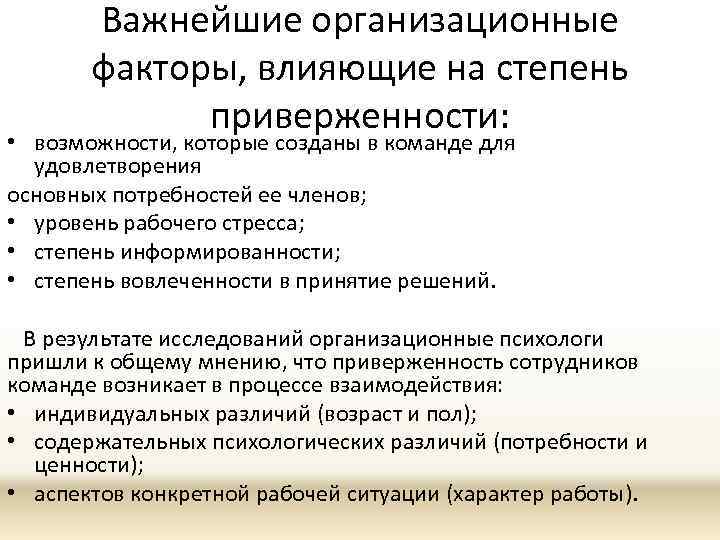 Важнейшие организационные факторы, влияющие на степень приверженности:

• возможности, которые созданы в команде для удовлетворения

основных потребностей ее членов;

• уровень рабочего стресса;
• степень информированности;
• степень вовлеченности в принятие решений.

В результате исследований организационные психологи пришли к общему мнению, что приверженность сотрудников команде возникает в процессе взаимодействия:

• индивидуальных различий (возраст и пол);
• содержательных психологических различий (потребности и ценности);
• аспектов конкретной рабочей ситуации (характер работы).